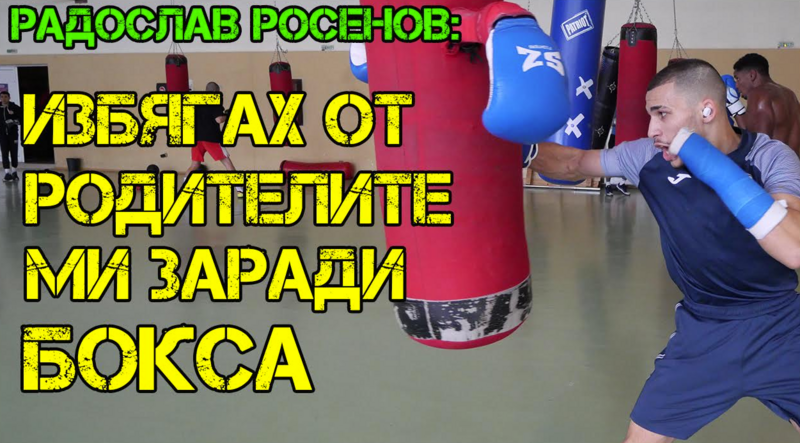 РАДОСЛАВ РОСЕНОВ:

ИЗБЯГАХ ОТ РОДИТЕЛИТЕ МИ ЗАРАДИ БОКСА

PATRIOT

ZS